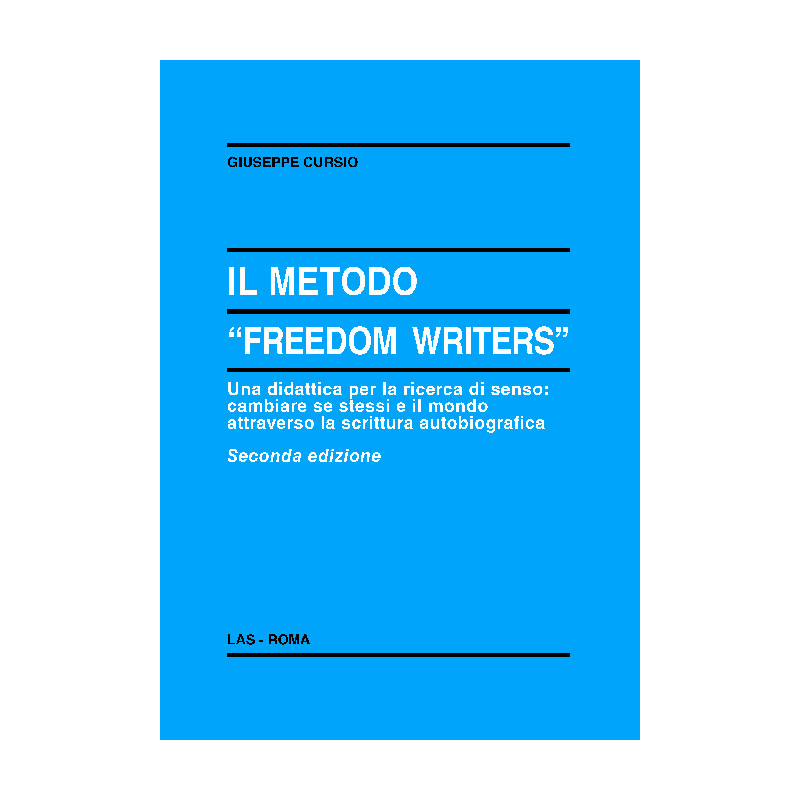 GIUSEPPE CURSIO

IL METODO

“FREEDOM WRITERS”

Una didattica per la ricerca di senso: cambiare se stessi e il mondo attraverso la scrittura autobiografica

Seconda edizione

LAS - ROMA